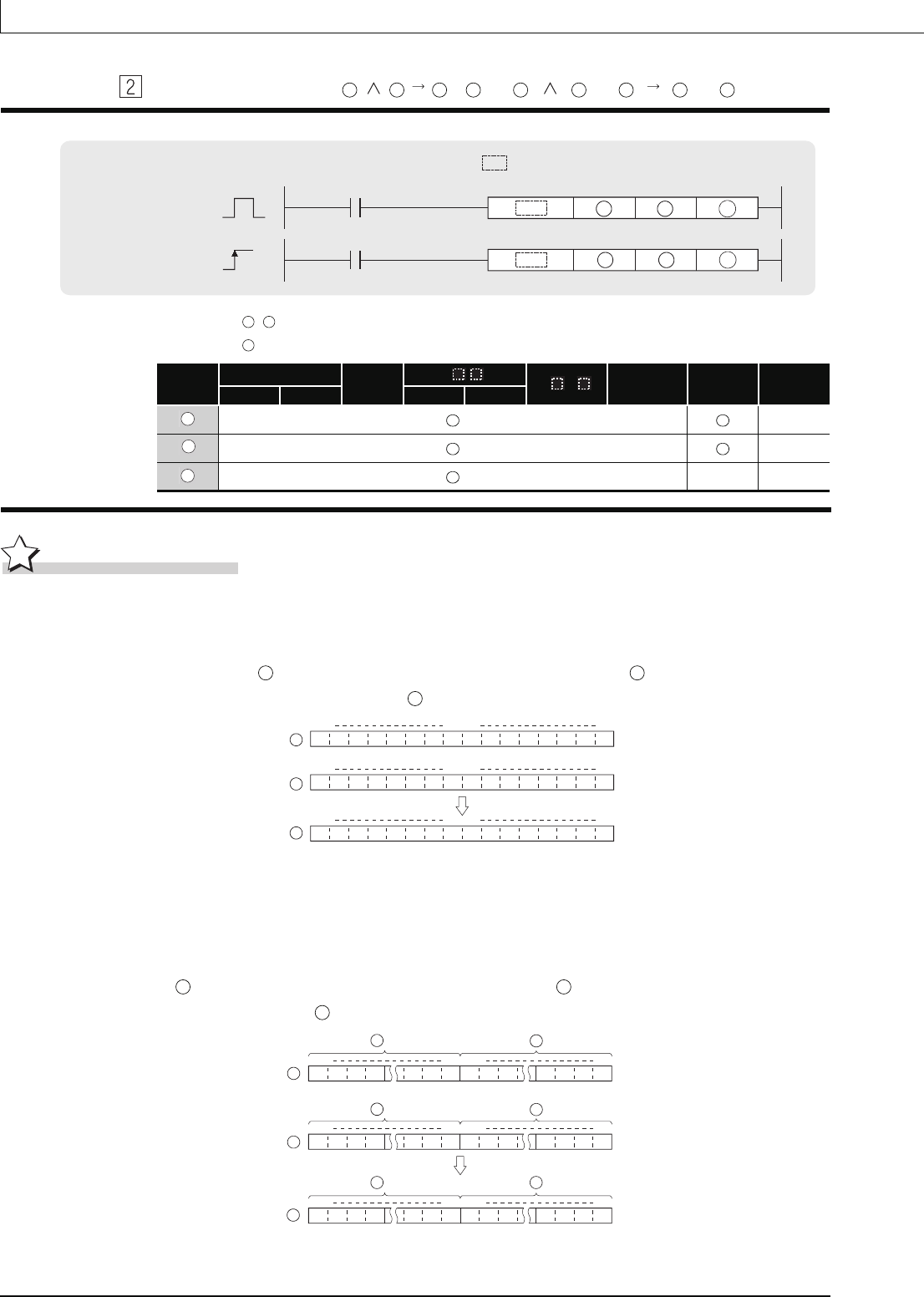 2

∧ →

∧ →